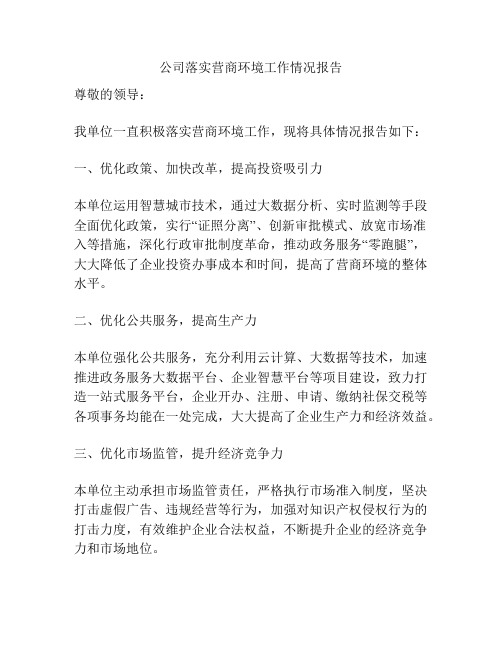 公司落实营商环境工作情况报告

尊敬的领导：

我单位一直积极落实营商环境工作，现将具体情况报告如下：

一、优化政策、加快改革，提高投资吸引力

本单位运用智慧城市技术，通过大数据分析、实时监测等手段全面优化政策，实行“证照分离”、创新审批模式、放宽市场准入等措施，深化行政审批制度革命，推动政务服务“零跑腿”，大大降低了企业投资办事成本和时间，提高了营商环境的整体水平。

二、优化公共服务，提高生产力

本单位强化公共服务，充分利用云计算、大数据等技术，加速推进政务服务大数据平台、企业智慧平台等项目建设，致力打造一站式服务平台，企业开办、注册、申请、缴纳社保交税等各项事务均能在一处完成，大大提高了企业生产力和经济效益。

三、优化市场监管，提升经济竞争力

本单位主动承担市场监管责任，严格执行市场准入制度，坚决打击虚假广告、违规经营等行为，加强对知识产权侵权行为的打击力度，有效维护企业合法权益，不断提升企业的经济竞争力和市场地位。